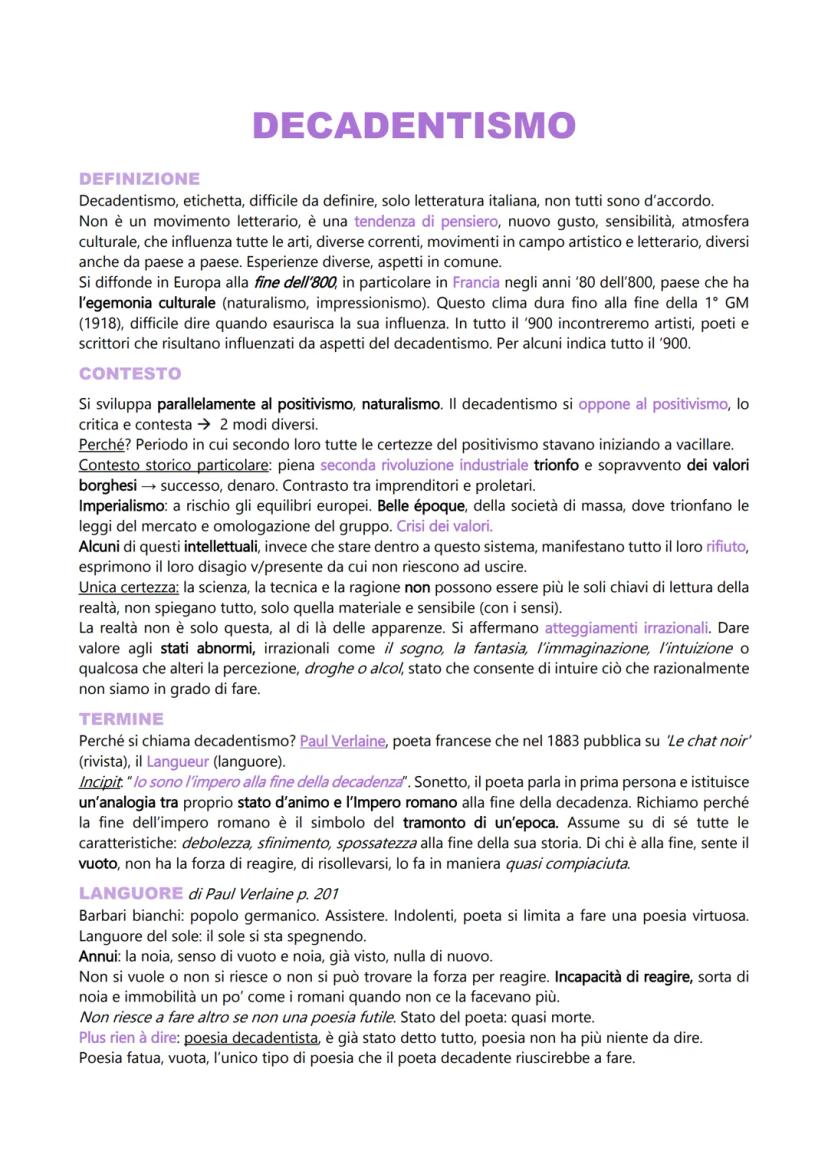 DECADENTISMO

DEFINIZIONE
Decadentismo, etichetta, difficile da definire, solo letteratura italiana, non tutti sono d'accordo.
Non è un movimento letterario, è una tendenza di pensiero, nuovo gusto, sensibilità, atmosfera culturale, che influenza tutte le arti, diverse correnti, movimenti in campo artistico e letterario, diversi anche da paese a paese. Esperienze diverse, aspetti in comune.
Si diffonde in Europa alla fine dell'800, in particolare in Francia negli anni '80 dell'800, paese che ha l'egemonia culturale (naturalismo, impressionismo). Questo clima dura fino alla fine della 1° GM (1918), difficile dire quando esaurisca la sua influenza. In tutto il '900 incontreremo artisti, poeti e scrittori che risultano influenzati da aspetti del decadentismo. Per alcuni indica tutto il '900.

CONTESTO
Si sviluppa parallelamente al positivismo, naturalismo. Il decadentismo si oppone al positivismo, lo critica e contesta → 2 modi diversi.
Perché? Periodo in cui secondo loro tutte le certezze del positivismo stavano iniziando a vacillare.
Contesto storico particolare: piena seconda rivoluzione industriale trionfo e sopravvento dei valori borghesi → successo, denaro. Contrasto tra imprenditori e proletari.
Imperialismo: a rischio gli equilibri europei. Belle époque, della società di massa, dove trionfano le leggi del mercato e omologazione del gruppo. Crisi dei valori.
Alcuni di questi intellettuali, invece che stare dentro a questo sistema, manifestano tutto il loro rifiuto, esprimono il loro disagio v/presente da cui non riescono ad uscire.
Unica certezza: la scienza, la tecnica e la ragione non possono essere più le soli chiavi di lettura della realtà, non spiegano tutto, solo quella materiale e sensibile (con i sensi).
La realtà non è solo questa, al di là delle apparenze. Si affermano atteggiamenti irrazionali. Dare valore agli stati abnormi, irrazionali come il sogno, la fantasia, l'immaginazione, l'intuizione o qualcosa che alteri la percezione, droghe o alcol, stato che consente di intuire ciò che razionalmente non siamo in grado di fare.

TERMINE
Perché si chiama decadentismo? Paul Verlaine, poeta francese che nel 1883 pubblica su 'Le chat noir' (rivista), il Langueur (languore).
Incipit: "Io sono l'impero alla fine della decadenza". Sonetto, il poeta parla in prima persona e istituisce un'analogia tra proprio stato d'animo e l'Impero romano alla fine della decadenza. Richiamo perché la fine dell'impero romano è il simbolo del tramonto di un'epoca. Assume su di sé tutte le caratteristiche: debolezza, sfinimento, spossatezza alla fine della sua storia. Di chi è alla fine, sente il vuoto, non ha la forza di reagire, di risollevarsi, lo fa in maniera quasi compiaciuta.

LANGUORE di Paul Verlaine p. 201
Barbari bianchi: popolo germanico. Assistere. Indolenti, poeta si limita a fare una poesia virtuosa.
Languore del sole: il sole si sta spegnendo.
Annui: la noia, senso di vuoto e noia, già visto, nulla di nuovo.
Non si vuole o non si riesce o non si può trovare la forza per reagire. Incapacità di reagire, sorta di noia e immobilità un po' come i romani quando non ce la facevano più.
Non riesce a fare altro se non una poesia futile. Stato del poeta: quasi morte.
Plus rien à dire: poesia decadentista, è già stato detto tutto, poesia non ha più niente da dire.
Poesia fatua, vuota, l'unico tipo di poesia che il poeta decadente riuscirebbe a fare.